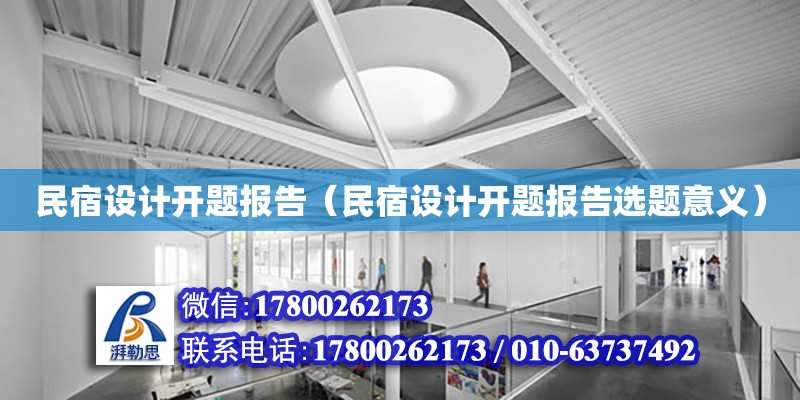 民宿设计开题报告（民宿设计开题报告选题意义）

湃勒思

微信:17800262173

联系电话:17800262173 / 010-63737492